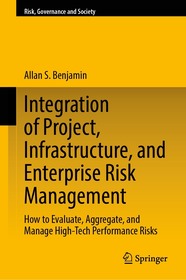 Risk, Governance and Society

Allan S. Benjamin

Integration of Project, Infrastructure, and Enterprise Risk Management

How to Evaluate, Aggregate, and Manage High-Tech Performance Risks

Springer